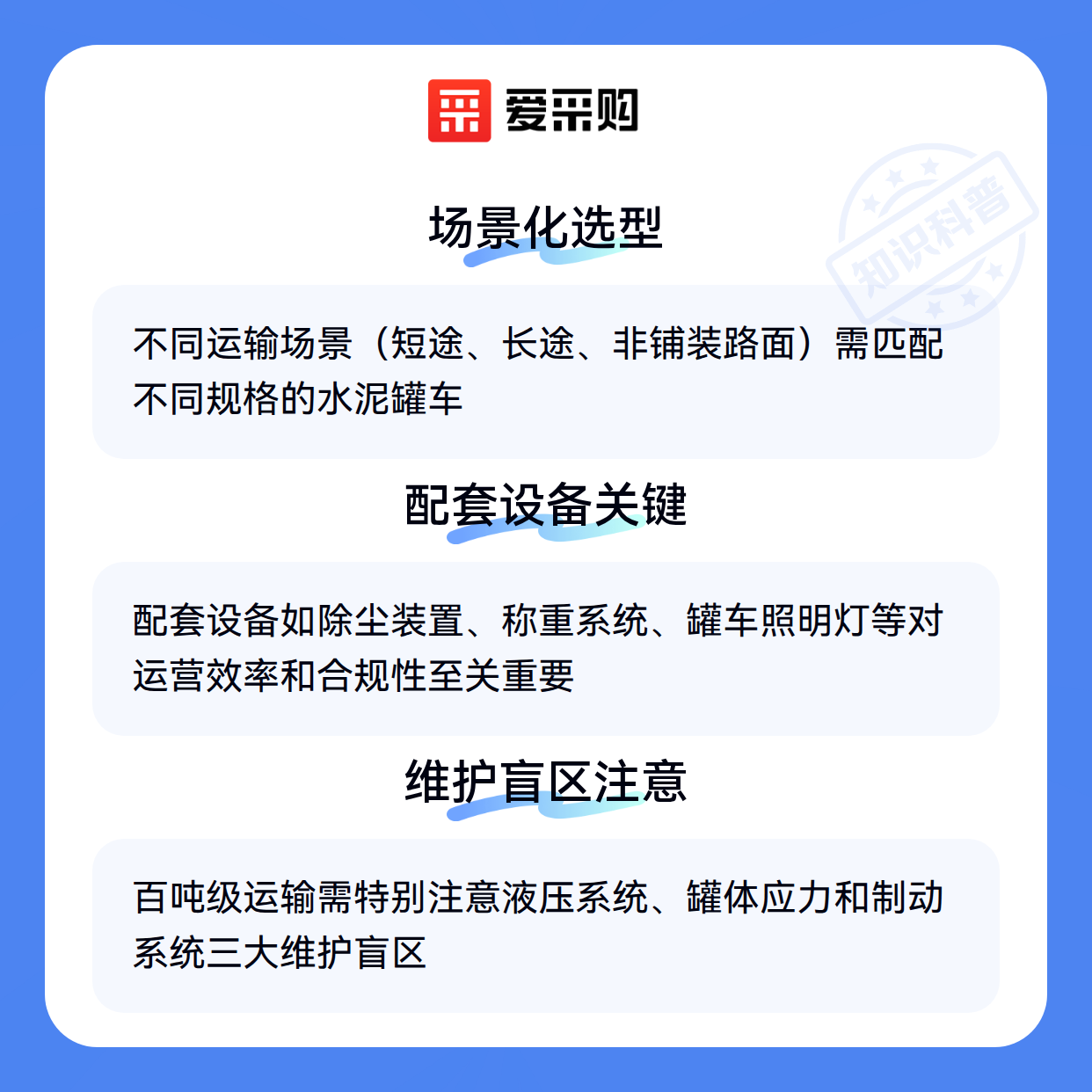 爱采购

知识科普

场景化选型

不同运输场景（短途、长途、非铺装路面）需匹配不同规格的水泥罐车

配套设备关键

配套设备如除尘装置、称重系统、罐车照明灯等对运营效率和合规性至关重要

维护盲区注意

百吨级运输需特别注意液压系统、罐体应力和制动系统三大维护盲区